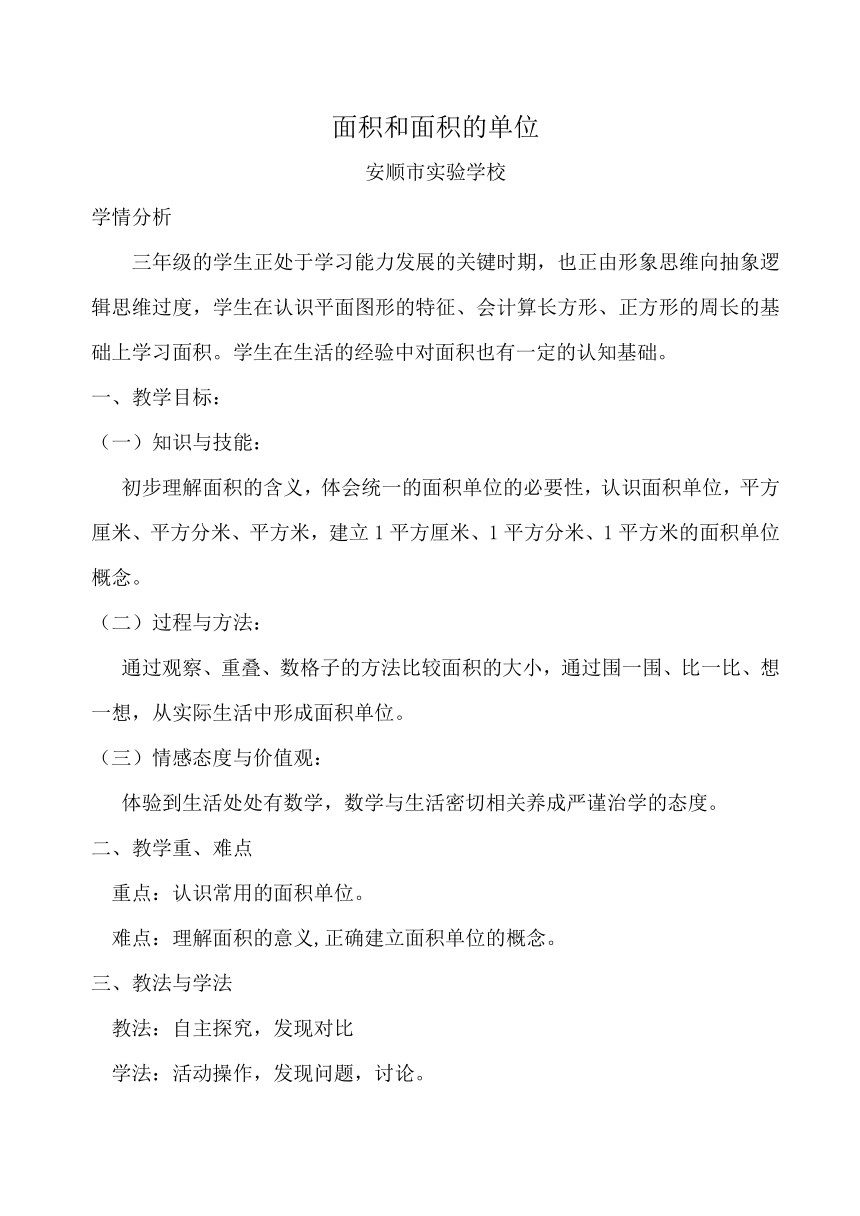 面积和面积的单位

安顺市实验学校

学情分析

三年级的学生正处于学习能力发展的关键时期，也正由形象思维向抽象逻辑思维过度，学生在认识平面图形的特征、会计算长方形、正方形的周长的基础上学习面积。学生在生活的经验中对面积也有一定的认知基础。

一、教学目标：

（一）知识与技能：

初步理解面积的含义，体会统一的面积单位的必要性，认识面积单位，平方厘米、平方分米、平方米，建立1平方厘米、1平方分米、1平方米的面积单位概念。

（二）过程与方法：

通过观察、重叠、数格子的方法比较面积的大小，通过围一围、比一比、想一想，从实际生活中形成面积单位。

（三）情感态度与价值观：

体验到生活处处有数学，数学与生活密切相关养成严谨治学的态度。

二、教学重、难点

重点：认识常用的面积单位。

难点：理解面积的意义,正确建立面积单位的概念。

三、教法与学法

教法：自主探究，发现对比

学法：活动操作，发现问题，讨论。